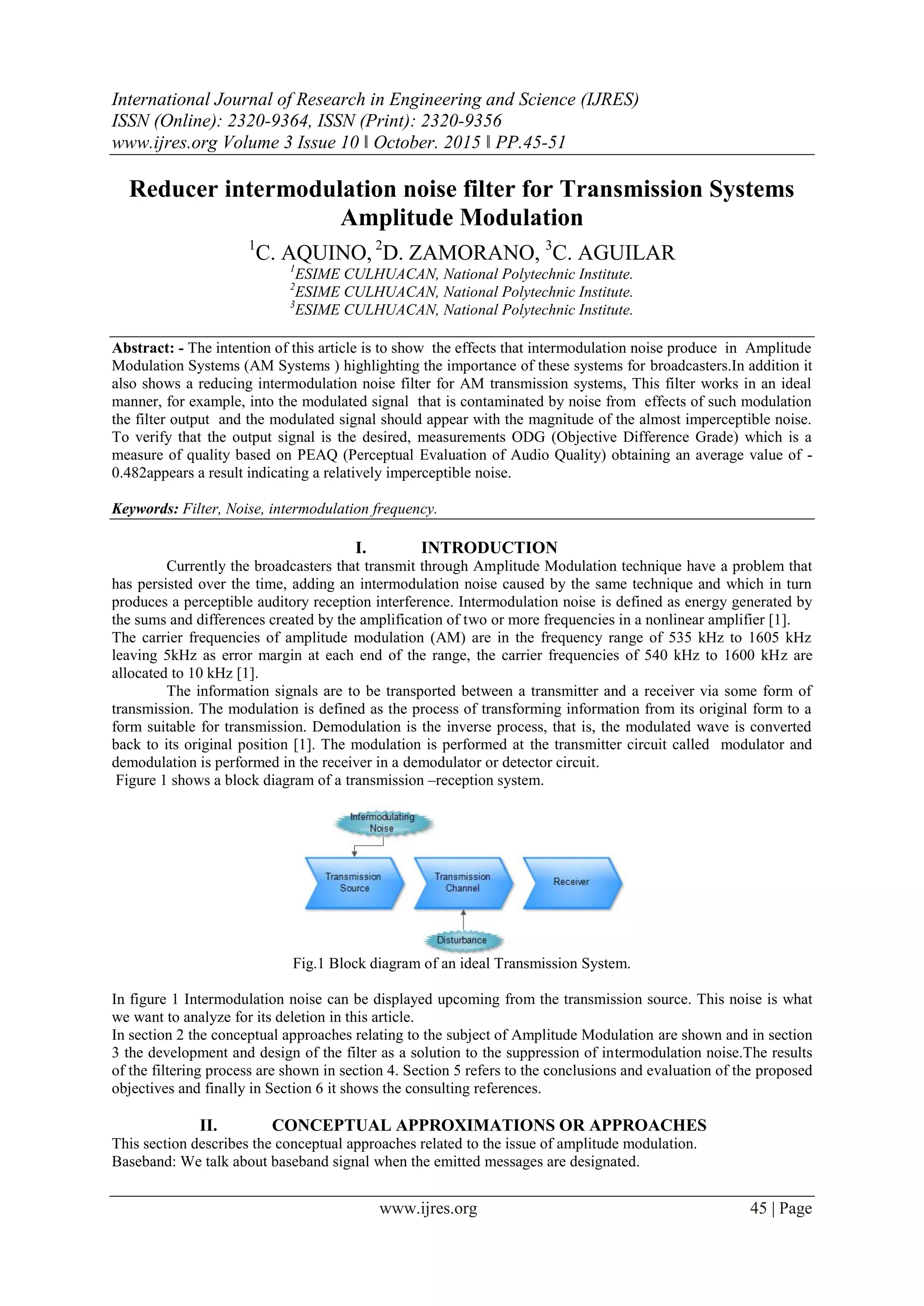 International Journal of Research in Engineering and Science (IJRES)
ISSN (Online): 2320-9364, ISSN (Print): 2320-9356
www.ijres.org Volume 3 Issue 10 ǁ October. 2015 ǁ PP.45-51

Reducer intermodulation noise filter for Transmission Systems Amplitude Modulation

$^1$C. AQUINO, $^2$D. ZAMORANO, $^3$C. AGUILAR
$^1$ESIME CULHUACAN, National Polytechnic Institute.
$^2$ESIME CULHUACAN, National Polytechnic Institute.
$^3$ESIME CULHUACAN, National Polytechnic Institute.

Abstract: - The intention of this article is to show the effects that intermodulation noise produce in Amplitude Modulation Systems (AM Systems ) highlighting the importance of these systems for broadcasters.In addition it also shows a reducing intermodulation noise filter for AM transmission systems, This filter works in an ideal manner, for example, into the modulated signal that is contaminated by noise from effects of such modulation the filter output and the modulated signal should appear with the magnitude of the almost imperceptible noise. To verify that the output signal is the desired, measurements ODG (Objective Difference Grade) which is a measure of quality based on PEAQ (Perceptual Evaluation of Audio Quality) obtaining an average value of -0.482appears a result indicating a relatively imperceptible noise.

Keywords: Filter, Noise, intermodulation frequency.

I. INTRODUCTION

Currently the broadcasters that transmit through Amplitude Modulation technique have a problem that has persisted over the time, adding an intermodulation noise caused by the same technique and which in turn produces a perceptible auditory reception interference. Intermodulation noise is defined as energy generated by the sums and differences created by the amplification of two or more frequencies in a nonlinear amplifier [1].
The carrier frequencies of amplitude modulation (AM) are in the frequency range of 535 kHz to 1605 kHz leaving 5kHz as error margin at each end of the range, the carrier frequencies of 540 kHz to 1600 kHz are allocated to 10 kHz [1].

The information signals are to be transported between a transmitter and a receiver via some form of transmission. The modulation is defined as the process of transforming information from its original form to a form suitable for transmission. Demodulation is the inverse process, that is, the modulated wave is converted back to its original position [1]. The modulation is performed at the transmitter circuit called modulator and demodulation is performed in the receiver in a demodulator or detector circuit.
Figure 1 shows a block diagram of a transmission –reception system.

Intermodulating Noise
Transmission Source
Transmission Channel
Receiver
Disturbance

Fig.1 Block diagram of an ideal Transmission System.

In figure 1 Intermodulation noise can be displayed upcoming from the transmission source. This noise is what we want to analyze for its deletion in this article.
In section 2 the conceptual approaches relating to the subject of Amplitude Modulation are shown and in section 3 the development and design of the filter as a solution to the suppression of intermodulation noise.The results of the filtering process are shown in section 4. Section 5 refers to the conclusions and evaluation of the proposed objectives and finally in Section 6 it shows the consulting references.

II. CONCEPTUAL APPROXIMATIONS OR APPROACHES

This section describes the conceptual approaches related to the issue of amplitude modulation.
Baseband: We talk about baseband signal when the emitted messages are designated.

www.ijres.org 45 | Page